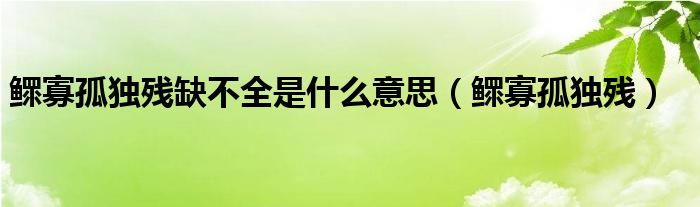 鳏寡孤独残缺不全是什么意思（鳏寡孤独残）